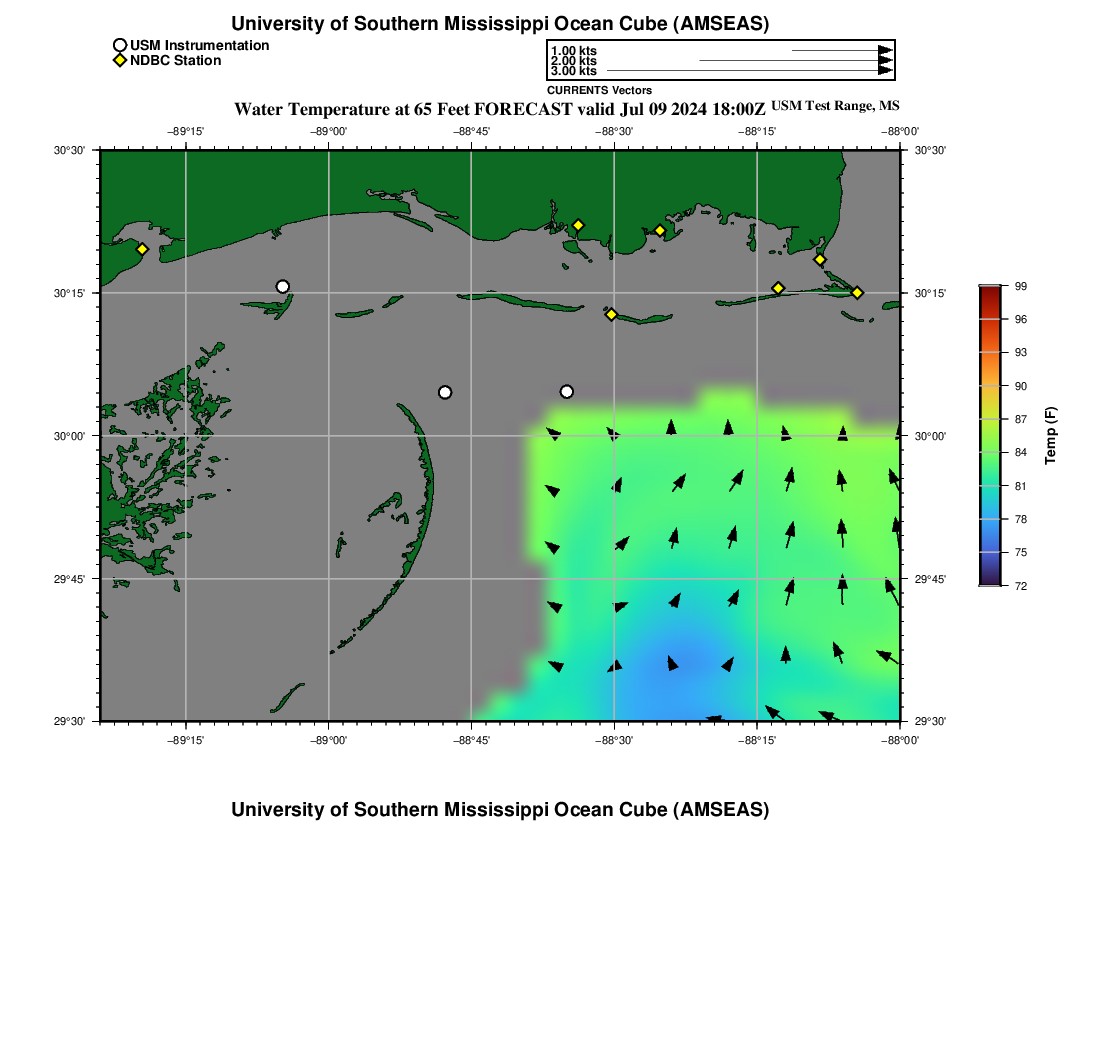 University of Southern Mississippi Ocean Cube (AMSEAS)

USM Instrumentation
NDBC Station

1.00 kts
2.00 kts
3.00 kts
CURRENTS Vectors

Water Temperature at 65 Feet FORECAST valid Jul 09 2024 18:00Z USM Test Range, MS

−89°15' −89°00' −88°45' −88°30' −88°15' −88°00'

30°30' 30°15' 30°00' 29°45' 29°30'

30°30' 30°15' 30°00' 29°45' 29°30'

−89°15' −89°00' −88°45' −88°30' −88°15' −88°00'

99
96
93
90
87
84
81
78
75
72
Temp (F)

University of Southern Mississippi Ocean Cube (AMSEAS)